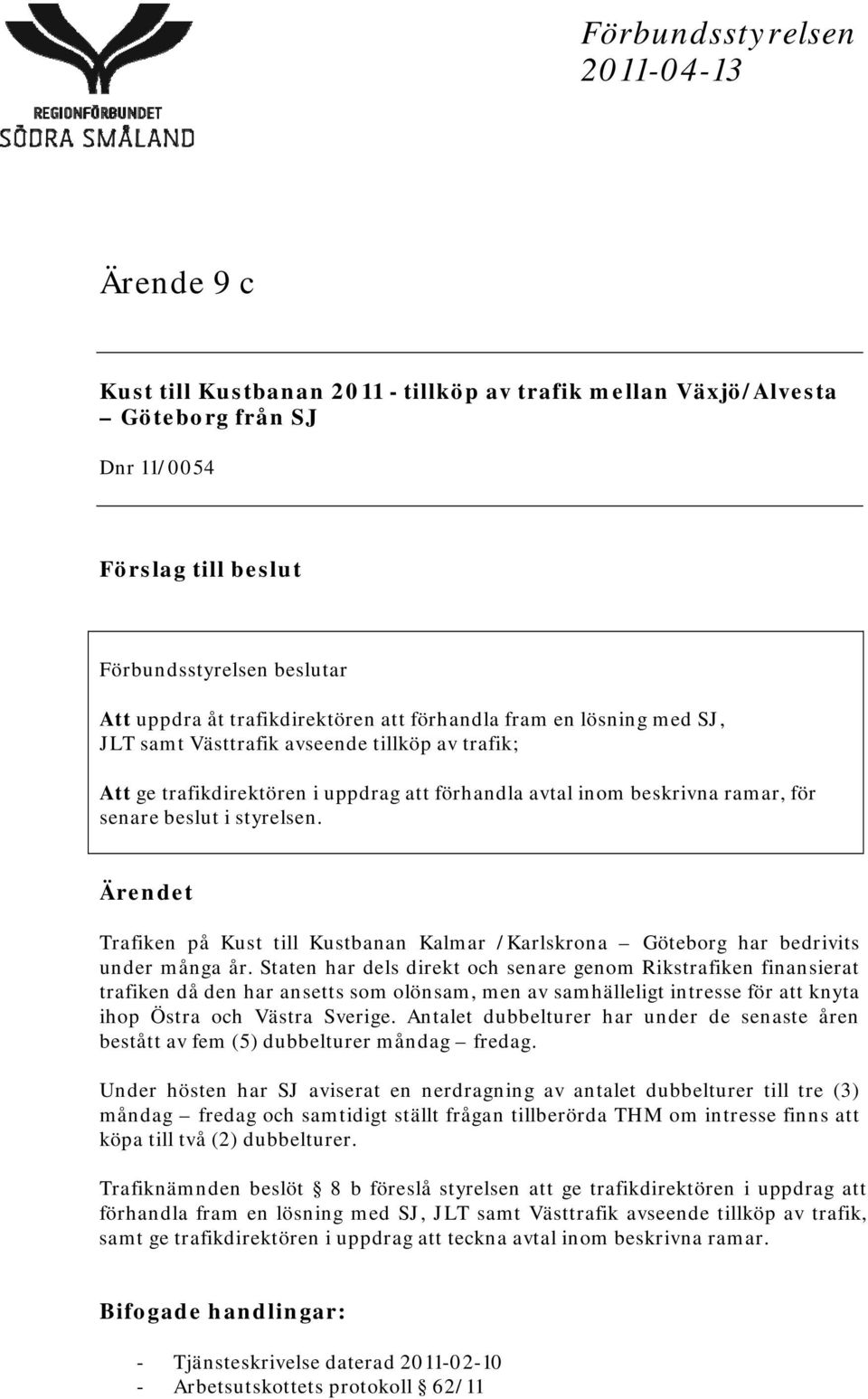 REGIONFÖRBUNDET
SÖDRA SMÅLAND

Förbundsstyrelsen
2011-04-13

Ärende 9 c

Kust till Kustbanan 2011 - tillköp av trafik mellan Växjö/Alvesta – Göteborg från SJ

Dnr 11/0054

Förslag till beslut

Förbundsstyrelsen beslutar

Att uppdra åt trafikdirektören att förhandla fram en lösning med SJ, JLT samt Västtrafik avseende tillköp av trafik;

Att ge trafikdirektören i uppdrag att förhandla avtal inom beskrivna ramar, för senare beslut i styrelsen.

Ärendet

Trafiken på Kust till Kustbanan Kalmar /Karlskrona – Göteborg har bedrivits under många år. Staten har dels direkt och senare genom Rikstrafiken finansierat trafiken då den har ansetts som olönsam, men av samhälleligt intresse för att knyta ihop Östra och Västra Sverige. Antalet dubbelturer har under de senaste åren bestått av fem (5) dubbelturer måndag – fredag.

Under hösten har SJ aviserat en nerdragning av antalet dubbelturer till tre (3) måndag – fredag och samtidigt ställt frågan tillberörda THM om intresse finns att köpa till två (2) dubbelturer.

Trafiknämnden beslöt § 8 b föreslå styrelsen att ge trafikdirektören i uppdrag att förhandla fram en lösning med SJ, JLT samt Västtrafik avseende tillköp av trafik, samt ge trafikdirektören i uppdrag att teckna avtal inom beskrivna ramar.

Bifogade handlingar:

- Tjänsteskrivelse daterad 2011-02-10
- Arbetsutskottets protokoll § 62/11